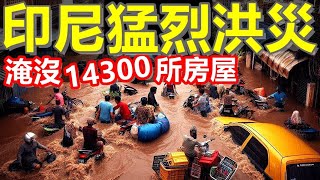 印尼猛烈洪災

淹沒 14300 所房屋